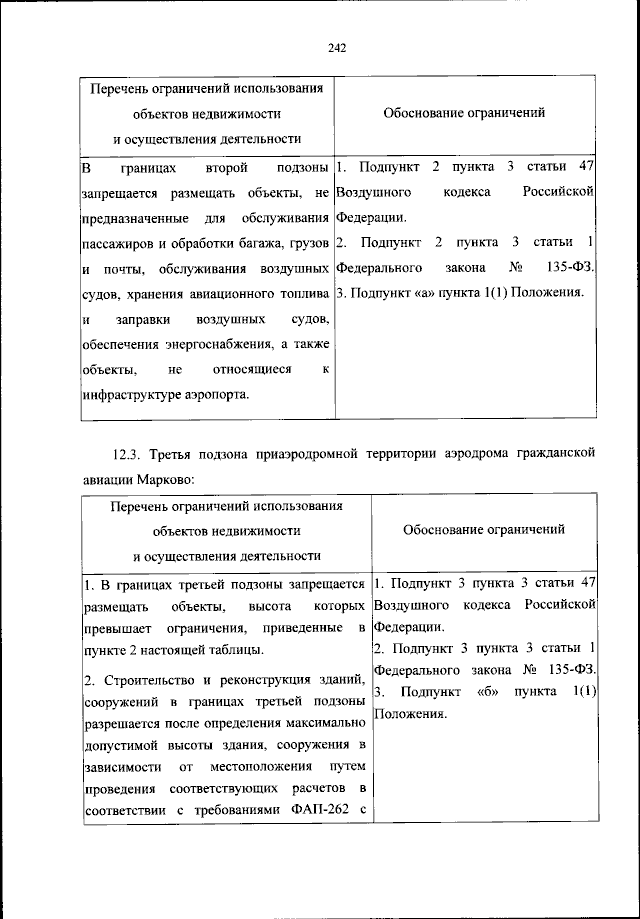 242

| Перечень ограничений использования объектов недвижимости и осуществления деятельности | Обоснование ограничений |
|---|---|
| В границах второй подзоны запрещается размещать объекты, не предназначенные для обслуживания пассажиров и обработки багажа, грузов и почты, обслуживания воздушных судов, хранения авиационного топлива и заправки воздушных судов, обеспечения энергоснабжения, а также объекты, не относящиеся к инфраструктуре аэропорта. | 1. Подпункт 2 пункта 3 статьи 47 Воздушного кодекса Российской Федерации. 2. Подпункт 2 пункта 3 статьи 1 Федерального закона № 135-ФЗ. 3. Подпункт «а» пункта 1(1) Положения. |

12.3. Третья подзона приаэродромной территории аэродрома гражданской авиации Марково:

| Перечень ограничений использования объектов недвижимости и осуществления деятельности | Обоснование ограничений |
|---|---|
| 1. В границах третьей подзоны запрещается размещать объекты, высота которых превышает ограничения, приведенные в пункте 2 настоящей таблицы. 2. Строительство и реконструкция зданий, сооружений в границах третьей подзоны разрешается после определения максимально допустимой высоты здания, сооружения в зависимости от местоположения путем проведения соответствующих расчетов в соответствии с требованиями ФАП-262 с | 1. Подпункт 3 пункта 3 статьи 47 Воздушного кодекса Российской Федерации. 2. Подпункт 3 пункта 3 статьи 1 Федерального закона № 135-ФЗ. 3. Подпункт «б» пункта 1(1) Положения. |